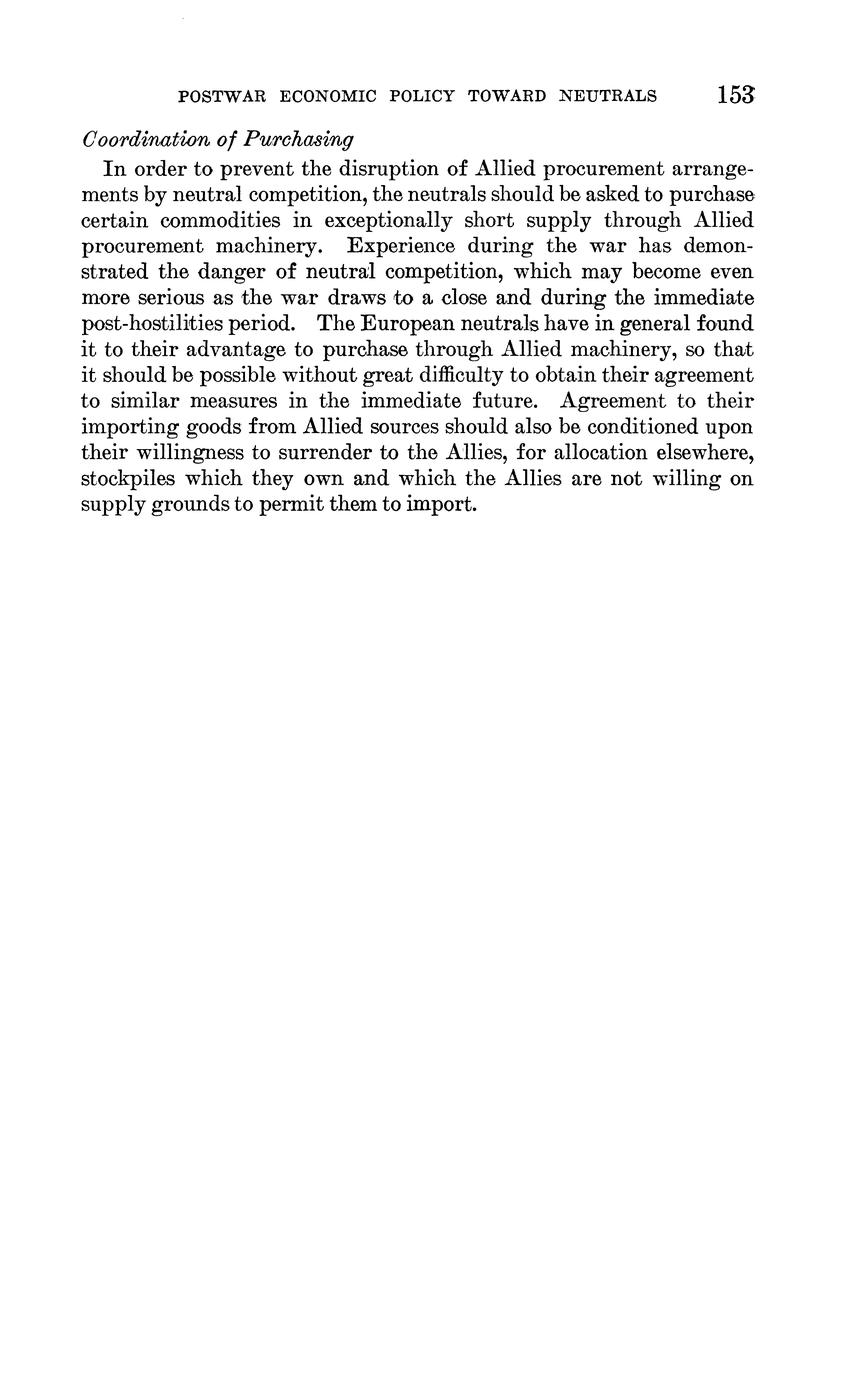 POSTWAR ECONOMIC POLICY TOWARD NEUTRALS 153

Coordination of Purchasing

In order to prevent the disruption of Allied procurement arrangements by neutral competition, the neutrals should be asked to purchase certain commodities in exceptionally short supply through Allied procurement machinery. Experience during the war has demonstrated the danger of neutral competition, which may become even more serious as the war draws to a close and during the immediate post-hostilities period. The European neutrals have in general found it to their advantage to purchase through Allied machinery, so that it should be possible without great difficulty to obtain their agreement to similar measures in the immediate future. Agreement to their importing goods from Allied sources should also be conditioned upon their willingness to surrender to the Allies, for allocation elsewhere, stockpiles which they own and which the Allies are not willing on supply grounds to permit them to import.